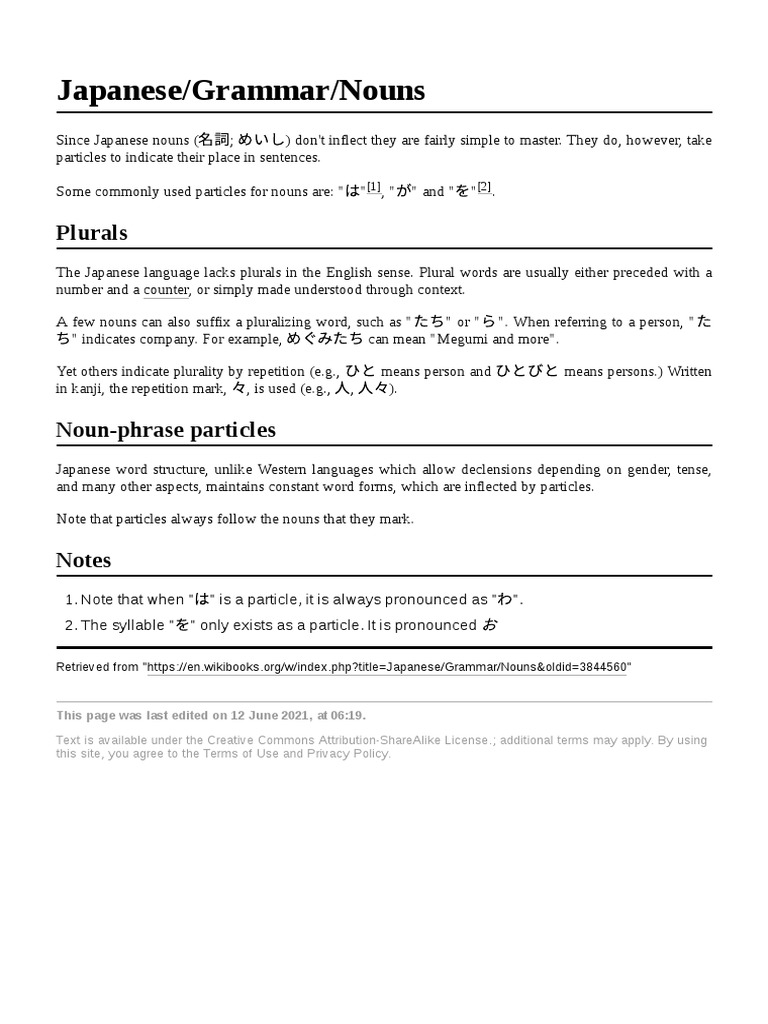 Japanese/Grammar/Nouns

Since Japanese nouns (名詞; めいし) don't inflect they are fairly simple to master. They do, however, take particles to indicate their place in sentences.

Some commonly used particles for nouns are: "は"[1], "が" and "を"[2].

Plurals

The Japanese language lacks plurals in the English sense. Plural words are usually either preceded with a number and a counter, or simply made understood through context.

A few nouns can also suffix a pluralizing word, such as "たち" or "ら". When referring to a person, "たち" indicates company. For example, めぐみたち can mean "Megumi and more".

Yet others indicate plurality by repetition (e.g., ひと means person and ひとびと means persons.) Written in kanji, the repetition mark, 々, is used (e.g., 人, 人々).

Noun-phrase particles

Japanese word structure, unlike Western languages which allow declensions depending on gender, tense, and many other aspects, maintains constant word forms, which are inflected by particles.

Note that particles always follow the nouns that they mark.

Notes

1. Note that when "は" is a particle, it is always pronounced as "わ".
2. The syllable "を" only exists as a particle. It is pronounced お

Retrieved from "https://en.wikibooks.org/w/index.php?title=Japanese/Grammar/Nouns&oldid=3844560"

This page was last edited on 12 June 2021, at 06:19.

Text is available under the Creative Commons Attribution-ShareAlike License.; additional terms may apply. By using this site, you agree to the Terms of Use and Privacy Policy.